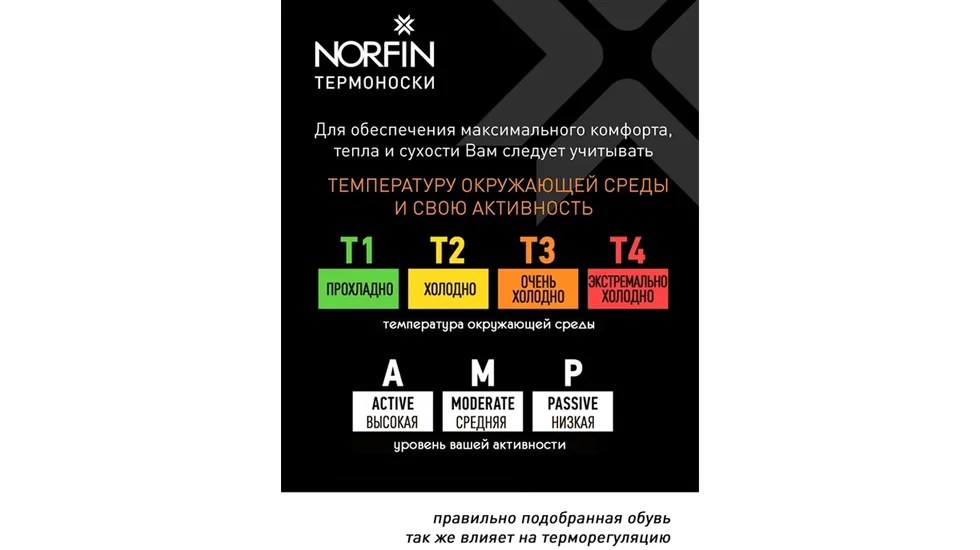 NORFIN
ТЕРМОНОСКИ

Для обеспечения максимального комфорта, тепла и сухости Вам следует учитывать

ТЕМПЕРАТУРУ ОКРУЖАЮЩЕЙ СРЕДЫ И СВОЮ АКТИВНОСТЬ

T1
ПРОХЛАДНО

T2
ХОЛОДНО

T3
ОЧЕНЬ ХОЛОДНО

T4
ЭКСТРЕМАЛЬНО ХОЛОДНО

температура окружающей среды

A
ACTIVE
ВЫСОКАЯ

M
MODERATE
СРЕДНЯЯ

P
PASSIVE
НИЗКАЯ

уровень вашей активности

правильно подобранная обувь
так же влияет на терморегуляцию